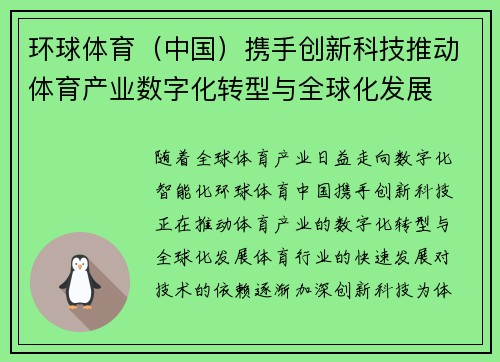 环球体育（中国）携手创新科技推动体育产业数字化转型与全球化发展

随着全球体育产业日益走向数字化智能化环球体育中国携手创新科技正在推动体育产业的数字化转型与全球化发展体育行业的快速发展对技术的依赖逐渐加深创新科技为体